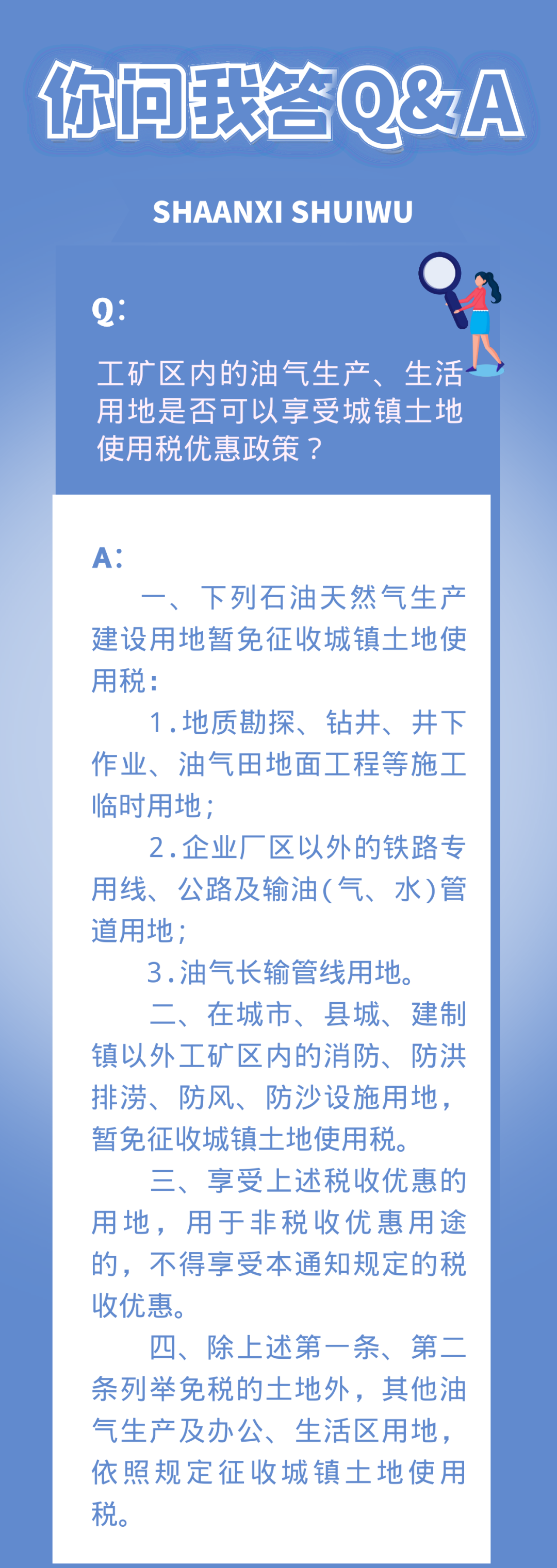 你问我答Q&A

SHAANXI SHUIWU

Q:

工矿区内的油气生产、生活用地是否可以享受城镇土地使用税优惠政策？

A:

一、下列石油天然气生产建设用地暂免征收城镇土地使用税：

1.地质勘探、钻井、井下作业、油气田地面工程等施工临时用地；

2.企业厂区以外的铁路专用线、公路及输油(气、水)管道用地；

3.油气长输管线用地。

二、在城市、县城、建制镇以外工矿区内的消防、防洪排涝、防风、防沙设施用地，暂免征收城镇土地使用税。

三、享受上述税收优惠的用地，用于非税收优惠用途的，不得享受本通知规定的税收优惠。

四、除上述第一条、第二条列举免税的土地外，其他油气生产及办公、生活区用地，依照规定征收城镇土地使用税。